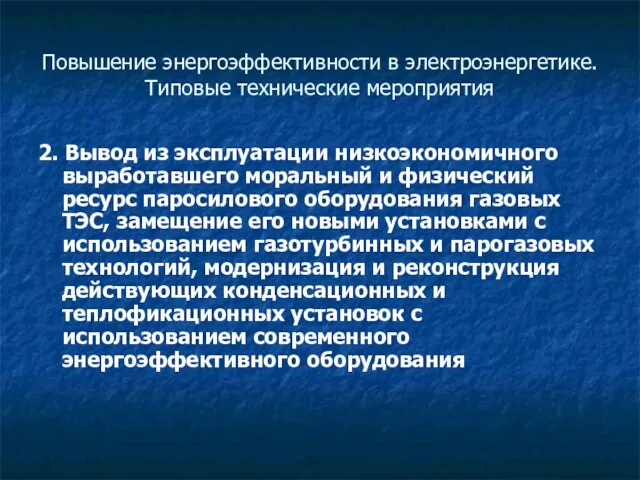 Повышение энергоэффективности в электроэнергетике. Типовые технические мероприятия

2. Вывод из эксплуатации низкоэкономичного выработавшего моральный и физический ресурс паросилового оборудования газовых ТЭС, замещение его новыми установками с использованием газотурбинных и парогазовых технологий, модернизация и реконструкция действующих конденсационных и теплофикационных установок с использованием современного энергоэффективного оборудования